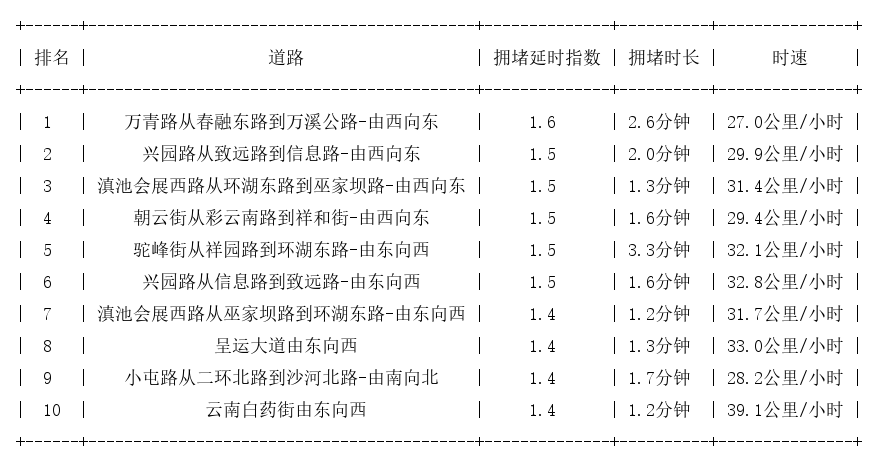 | 排名 | 道路 | 拥堵延时指数 | 拥堵时长 | 时速 |
|---|---|---|---|---|
| 1 | 万青路从春融东路到万溪公路-由西向东 | 1.6 | 2.6分钟 | 27.0公里/小时 |
| 2 | 兴园路从致远路到信息路-由西向东 | 1.5 | 2.0分钟 | 29.9公里/小时 |
| 3 | 滇池会展西路从环湖东路到巫家坝路-由西向东 | 1.5 | 1.3分钟 | 31.4公里/小时 |
| 4 | 朝云街从彩云南路到祥和街-由西向东 | 1.5 | 1.6分钟 | 29.4公里/小时 |
| 5 | 驼峰街从祥园路到环湖东路-由东向西 | 1.5 | 3.3分钟 | 32.1公里/小时 |
| 6 | 兴园路从信息路到致远路-由东向西 | 1.5 | 1.6分钟 | 32.8公里/小时 |
| 7 | 滇池会展西路从巫家坝路到环湖东路-由东向西 | 1.4 | 1.2分钟 | 31.7公里/小时 |
| 8 | 呈运大道由东向西 | 1.4 | 1.3分钟 | 33.0公里/小时 |
| 9 | 小屯路从二环北路到沙河北路-由南向北 | 1.4 | 1.7分钟 | 28.2公里/小时 |
| 10 | 云南白药街由东向西 | 1.4 | 1.2分钟 | 39.1公里/小时 |